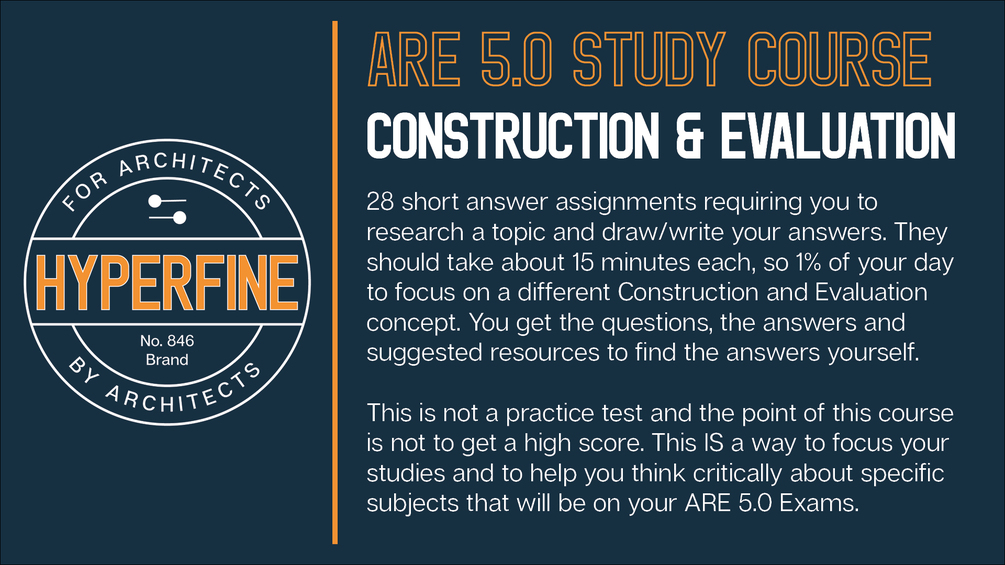 FOR ARCHITECTS

HYPERFINE

No. 846
Brand

BY ARCHITECTS

ARE 5.0 STUDY COURSE

CONSTRUCTION & EVALUATION

28 short answer assignments requiring you to research a topic and draw/write your answers. They should take about 15 minutes each, so 1% of your day to focus on a different Construction and Evaluation concept. You get the questions, the answers and suggested resources to find the answers yourself.

This is not a practice test and the point of this course is not to get a high score. This IS a way to focus your studies and to help you think critically about specific subjects that will be on your ARE 5.0 Exams.